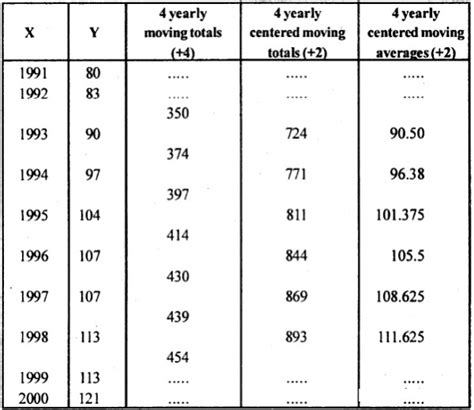 | X | Y | 4 yearly moving totals (+4) | 4 yearly centered moving totals (+2) | 4 yearly centered moving averages (+2) |
|---|---|---|---|---|
| 1991 | 80 | ..... | ..... | ..... |
| 1992 | 83 | ..... | ..... | ..... |
| | | 350 | | |
| 1993 | 90 | | 724 | 90.50 |
| | | 374 | | |
| 1994 | 97 | | 771 | 96.38 |
| | | 397 | | |
| 1995 | 104 | | 811 | 101.375 |
| | | 414 | | |
| 1996 | 107 | | 844 | 105.5 |
| | | 430 | | |
| 1997 | 107 | | 869 | 108.625 |
| | | 439 | | |
| 1998 | 113 | | 893 | 111.625 |
| | | 454 | | |
| 1999 | 113 | ..... | ..... | ..... |
| 2000 | 121 | ..... | ..... | ..... |